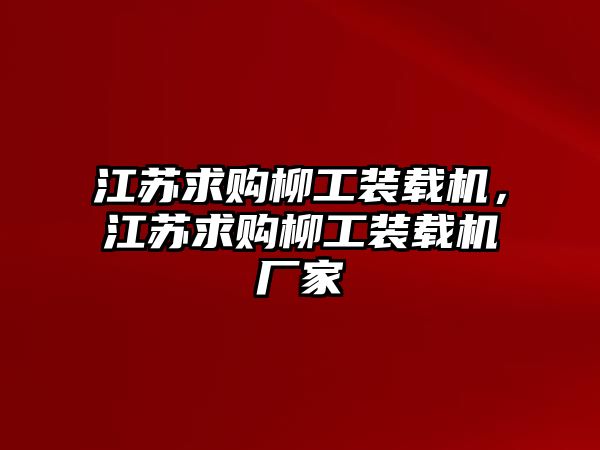 江苏求购柳工装载机，江苏求购柳工装载机厂家